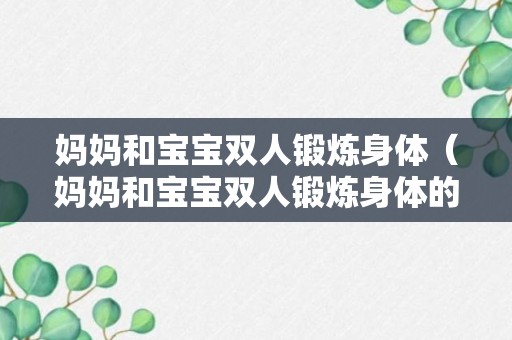 妈妈和宝宝双人锻炼身体（妈妈和宝宝双人锻炼身体的